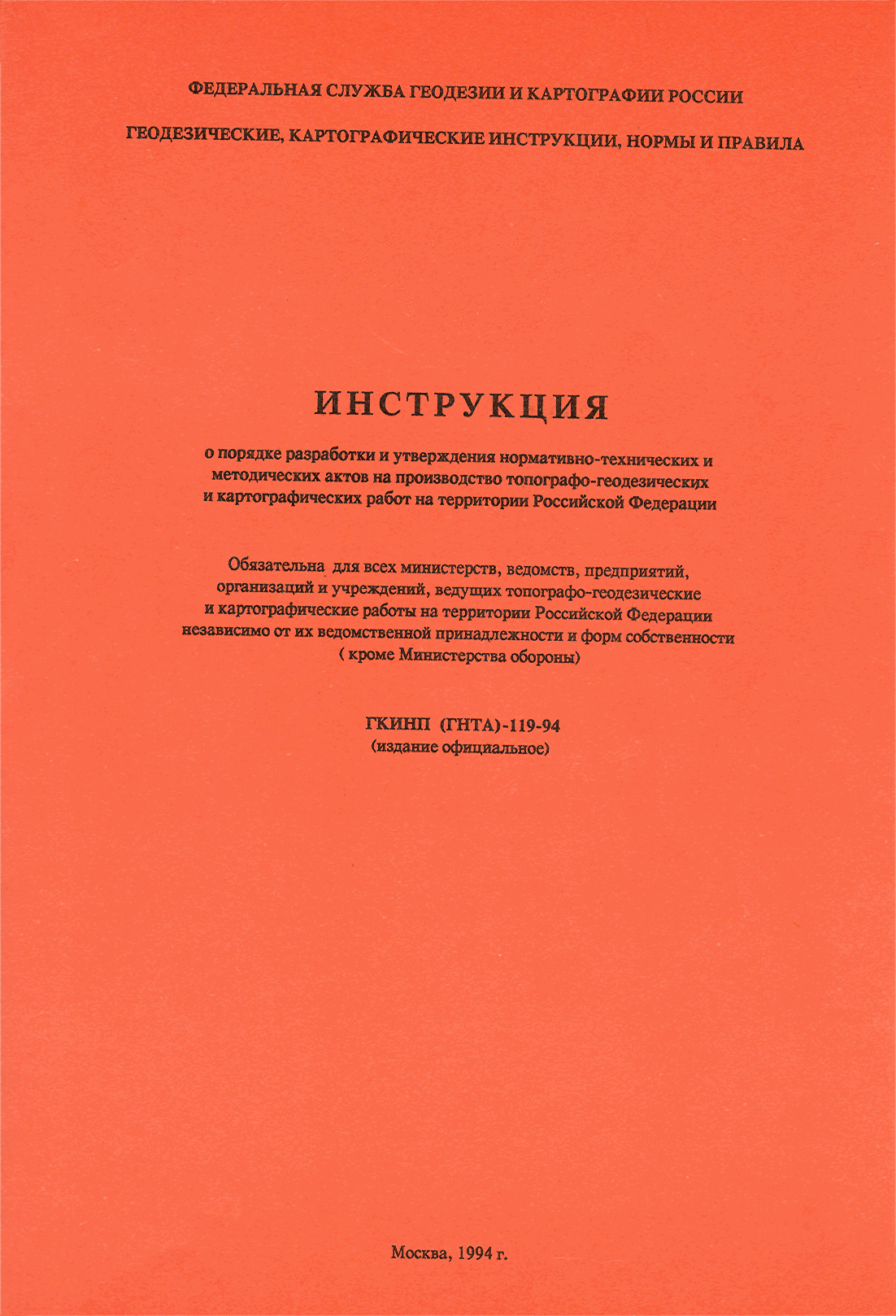 ФЕДЕРАЛЬНАЯ СЛУЖБА ГЕОДЕЗИИ И КАРТОГРАФИИ РОССИИ

ГЕОДЕЗИЧЕСКИЕ, КАРТОГРАФИЧЕСКИЕ ИНСТРУКЦИИ, НОРМЫ И ПРАВИЛА

ИНСТРУКЦИЯ

о порядке разработки и утверждения нормативно-технических и методических актов на производство топографо-геодезических и картографических работ на территории Российской Федерации

Обязательна для всех министерств, ведомств, предприятий, организаций и учреждений, ведущих топографо-геодезические и картографические работы на территории Российской Федерации независимо от их ведомственной принадлежности и форм собственности ( кроме Министерства обороны)

ГКИНП (ГНТА)-119-94
(издание официальное)

Москва, 1994 г.